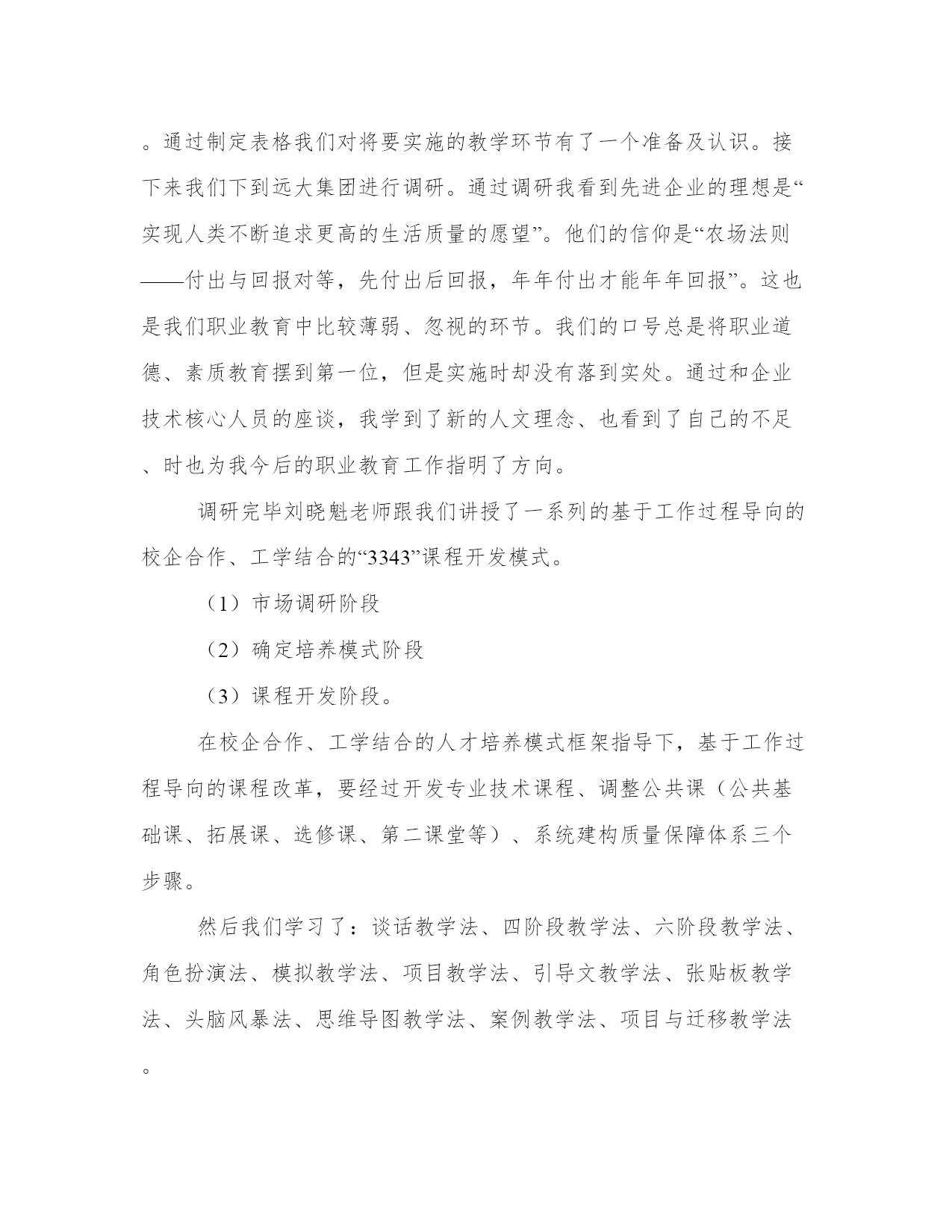 。通过制定表格我们对将要实施的教学环节有了一个准备及认识。接下来我们下到远大集团进行调研。通过调研我看到先进企业的理想是“实现人类不断追求更高的生活质量的愿望”。他们的信仰是“农场法则——付出与回报对等，先付出后回报，年年付出才能年年回报”。这也是我们职业教育中比较薄弱、忽视的环节。我们的口号总是将职业道德、素质教育摆到第一位，但是实施时却没有落到实处。通过和企业技术核心人员的座谈，我学到了新的人文理念、也看到了自己的不足、时也为我今后的职业教育工作指明了方向。

调研完毕刘晓魁老师跟我们讲授了一系列的基于工作过程导向的校企合作、工学结合的“3343”课程开发模式。

（1）市场调研阶段

（2）确定培养模式阶段

（3）课程开发阶段。

在校企合作、工学结合的人才培养模式框架指导下，基于工作过程导向的课程改革，要经过开发专业技术课程、调整公共课（公共基础课、拓展课、选修课、第二课堂等）、系统建构质量保障体系三个步骤。

然后我们学习了：谈话教学法、四阶段教学法、六阶段教学法、角色扮演法、模拟教学法、项目教学法、引导文教学法、张贴板教学法、头脑风暴法、思维导图教学法、案例教学法、项目与迁移教学法。